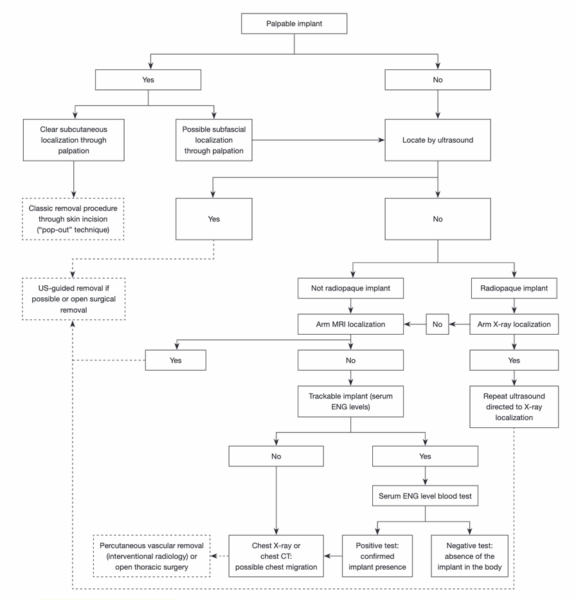 Palpable implant

Yes

No

Clear subcutaneous localization through palpation

Possible subfascial localization through palpation

Locate by ultrasound

Classic removal procedure through skin incision ("pop-out" technique)

Yes

No

US-guided removal if possible or open surgical removal

Not radiopaque implant

Radiopaque implant

Arm MRI localization

No

Arm X-ray localization

Yes

No

Yes

Trackable implant (serum ENG levels)

Repeat ultrasound directed to X-ray localization

No

Yes

Serum ENG level blood test

Percutaneous vascular removal (interventional radiology) or open thoracic surgery

Chest X-ray or chest CT: possible chest migration

Positive test: confirmed implant presence

Negative test: absence of the implant in the body